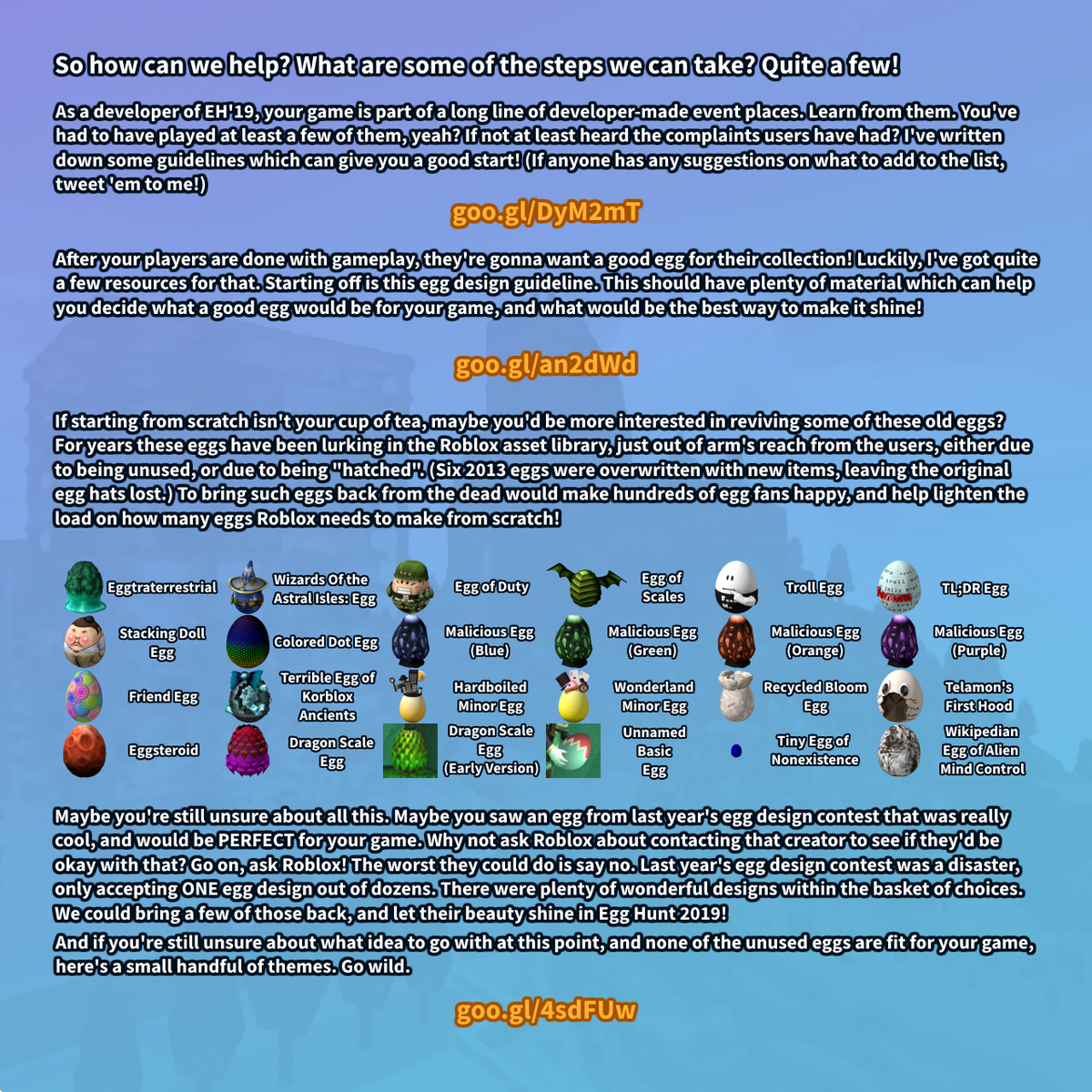 So how can we help? What are some of the steps we can take? Quite a few!

As a developer of EH'19, your game is part of a long line of developer-made event places. Learn from them. You've had to have played at least a few of them, yeah? If not at least heard the complaints users have had? I've written down some guidelines which can give you a good start! (If anyone has any suggestions on what to add to the list, tweet 'em to me!)

goo.gl/DyM2mT

After your players are done with gameplay, they're gonna want a good egg for their collection! Luckily, I've got quite a few resources for that. Starting off is this egg design guideline. This should have plenty of material which can help you decide what a good egg would be for your game, and what would be the best way to make it shine!

goo.gl/an2dWd

If starting from scratch isn't your cup of tea, maybe you'd be more interested in reviving some of these old eggs? For years these eggs have been lurking in the Roblox asset library, just out of arm's reach from the users, either due to being unused, or due to being "hatched". (Six 2013 eggs were overwritten with new items, leaving the original egg hats lost.) To bring such eggs back from the dead would make hundreds of egg fans happy, and help lighten the load on how many eggs Roblox needs to make from scratch!

Eggtraterrestrial
Wizards Of the Astral Isles: Egg
Egg of Duty
Egg of Scales
Troll Egg
TL;DR Egg
Stacking Doll Egg
Colored Dot Egg
Malicious Egg (Blue)
Malicious Egg (Green)
Malicious Egg (Orange)
Malicious Egg (Purple)
Friend Egg
Terrible Egg of Korblox Ancients
Hardboiled Minor Egg
Wonderland Minor Egg
Recycled Bloom Egg
Telamon's First Hood
Eggsteroid
Dragon Scale Egg
Dragon Scale Egg (Early Version)
Unnamed Basic Egg
Tiny Egg of Nonexistence
Wikipedian Egg of Alien Mind Control

Maybe you're still unsure about all this. Maybe you saw an egg from last year's egg design contest that was really cool, and would be PERFECT for your game. Why not ask Roblox about contacting that creator to see if they'd be okay with that? Go on, ask Roblox! The worst they could do is say no. Last year's egg design contest was a disaster, only accepting ONE egg design out of dozens. There were plenty of wonderful designs within the basket of choices. We could bring a few of those back, and let their beauty shine in Egg Hunt 2019!

And if you're still unsure about what idea to go with at this point, and none of the unused eggs are fit for your game, here's a small handful of themes. Go wild.

goo.gl/4sdFUw